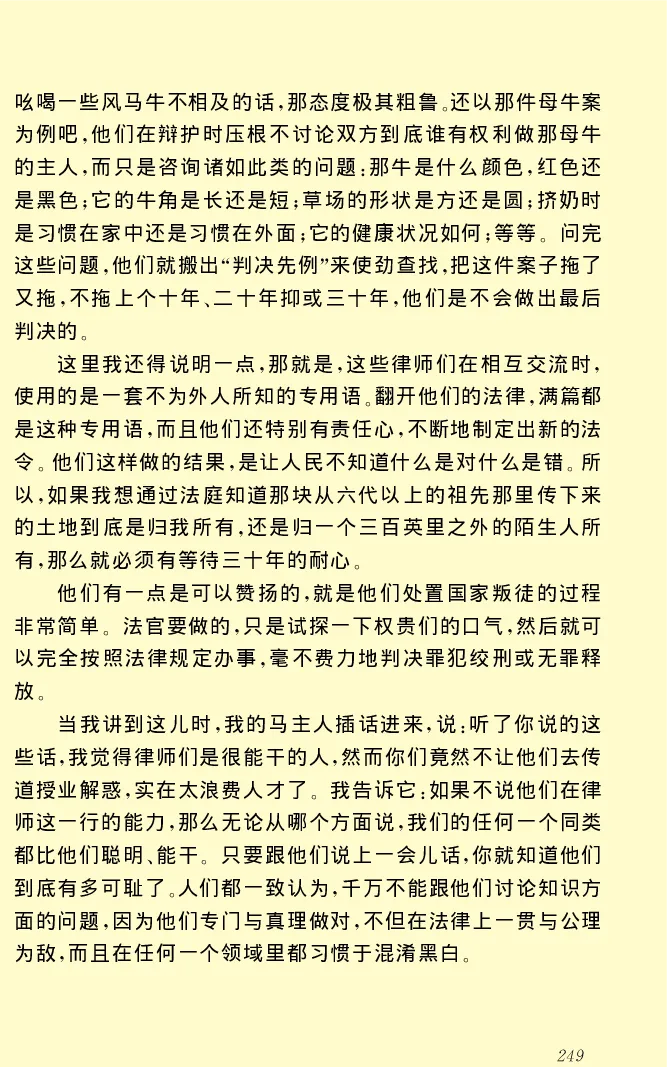 吆喝一些风马牛不相及的话，那态度极其粗鲁。还以那件母牛案为例吧，他们在辩护时压根不讨论双方到底谁有权利做那母牛的主人，而只是咨询诸如此类的问题：那牛是什么颜色，红色还是黑色；它的牛角是长还是短；草场的形状是方还是圆；挤奶时是习惯在家中还是习惯在外面；它的健康状况如何；等等。问完这些问题，他们就搬出“判决先例”来使劲查找，把这件案子拖了又拖，不拖上个十年、二十年抑或三十年，他们是不会做出最后判决的。

这里我还得说明一点，那就是，这些律师们在相互交流时，使用的是一套不为外人所知的专用语。翻开他们的法律，满篇都是这种专用语，而且他们还特别有责任心，不断地制定出新的法令。他们这样做的结果，是让人民不知道什么是对什么是错。所以，如果我想通过法庭知道那块从六代以上的祖先那里传下来的土地到底是归我所有，还是归一个三百英里之外的陌生人所有，那么就必须有等待三十年的耐心。

他们有一点是可以赞扬的，就是他们处置国家叛徒的过程非常简单。法官要做的，只是试探一下权贵们的口气，然后就可以完全按照法律规定办事，毫不费力地判决罪犯绞刑或无罪释放。

当我讲到这儿时，我的马主人插话进来，说：听了你说的这些话，我觉得律师们是很能干的人，然而你们竟然不让他们去传道授业解惑，实在太浪费人才了。我告诉它：如果不说他们在律师这一行的能力，那么无论从哪个方面说，我们的任何一个同类都比他们聪明、能干。只要跟他们说上一会儿话，你就知道他们到底有多可耻了。人们都一致认为，千万不能跟他们讨论知识方面的问题，因为他们专门与真理做对，不但在法律上一贯与公理为敌，而且在任何一个领域里都习惯于混淆黑白。

249